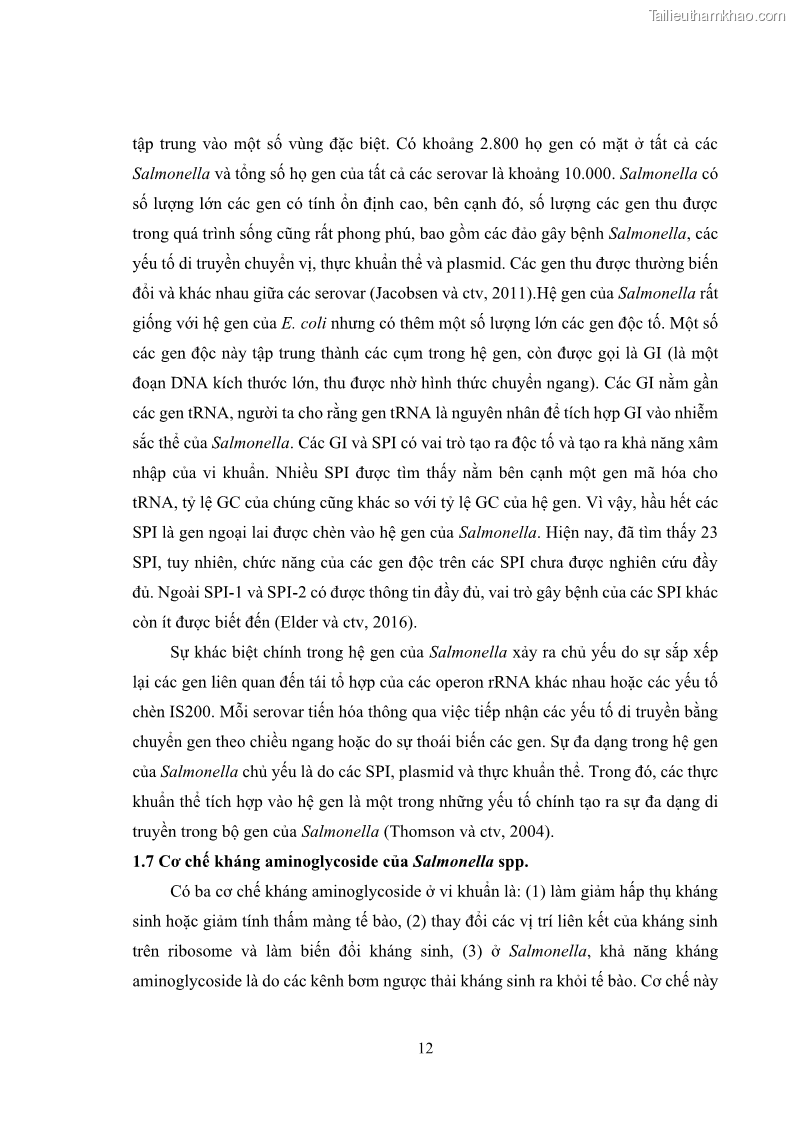 Tailieuthamkhao.com

tập trung vào một số vùng đặc biệt. Có khoảng 2.800 họ gen có mặt ở tất cả các Salmonella và tổng số họ gen của tất cả các serovar là khoảng 10.000. Salmonella có số lượng lớn các gen có tính ổn định cao, bên cạnh đó, số lượng các gen thu được trong quá trình sống cũng rất phong phú, bao gồm các đảo gây bệnh Salmonella, các yếu tố di truyền chuyển vị, thực khuẩn thể và plasmid. Các gen thu được thường biến đổi và khác nhau giữa các serovar (Jacobsen và ctv, 2011).Hệ gen của Salmonella rất giống với hệ gen của E. coli nhưng có thêm một số lượng lớn các gen độc tố. Một số các gen độc này tập trung thành các cụm trong hệ gen, còn được gọi là GI (là một đoạn DNA kích thước lớn, thu được nhờ hình thức chuyển ngang). Các GI nằm gần các gen tRNA, người ta cho rằng gen tRNA là nguyên nhân để tích hợp GI vào nhiễm sắc thể của Salmonella. Các GI và SPI có vai trò tạo ra độc tố và tạo ra khả năng xâm nhập của vi khuẩn. Nhiều SPI được tìm thấy nằm bên cạnh một gen mã hóa cho tRNA, tỷ lệ GC của chúng cũng khác so với tỷ lệ GC của hệ gen. Vì vậy, hầu hết các SPI là gen ngoại lai được chèn vào hệ gen của Salmonella. Hiện nay, đã tìm thấy 23 SPI, tuy nhiên, chức năng của các gen độc trên các SPI chưa được nghiên cứu đầy đủ. Ngoài SPI-1 và SPI-2 có được thông tin đầy đủ, vai trò gây bệnh của các SPI khác còn ít được biết đến (Elder và ctv, 2016).

Sự khác biệt chính trong hệ gen của Salmonella xảy ra chủ yếu do sự sắp xếp lại các gen liên quan đến tái tổ hợp của các operon rRNA khác nhau hoặc các yếu tố chèn IS200. Mỗi serovar tiến hóa thông qua việc tiếp nhận các yếu tố di truyền bằng chuyển gen theo chiều ngang hoặc do sự thoái biến các gen. Sự đa dạng trong hệ gen của Salmonella chủ yếu là do các SPI, plasmid và thực khuẩn thể. Trong đó, các thực khuẩn thể tích hợp vào hệ gen là một trong những yếu tố chính tạo ra sự đa dạng di truyền trong bộ gen của Salmonella (Thomson và ctv, 2004).

1.7 Cơ chế kháng aminoglycoside của Salmonella spp.

Có ba cơ chế kháng aminoglycoside ở vi khuẩn là: (1) làm giảm hấp thụ kháng sinh hoặc giảm tính thấm màng tế bào, (2) thay đổi các vị trí liên kết của kháng sinh trên ribosome và làm biến đổi kháng sinh, (3) ở Salmonella, khả năng kháng aminoglycoside là do các kênh bơm ngược thải kháng sinh ra khỏi tế bào. Cơ chế này

12